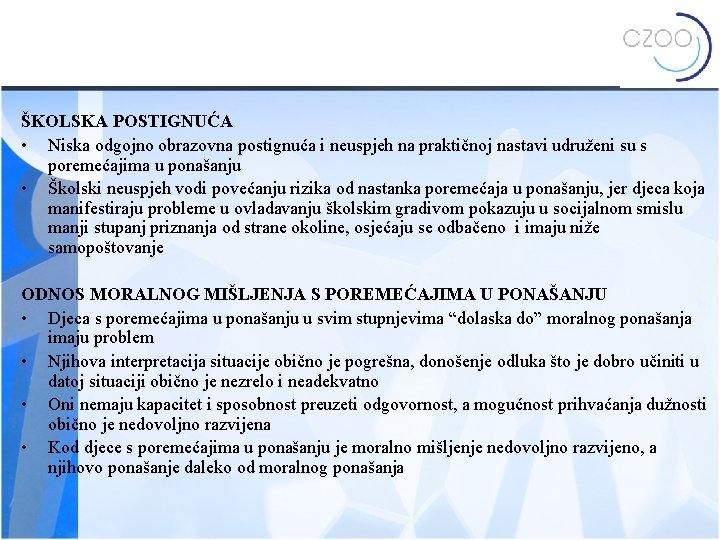 CZOO

ŠKOLSKA POSTIGNUĆA

• Niska odgojno obrazovna postignuća i neuspjeh na praktičnoj nastavi udruženi su s poremećajima u ponašanju
• Školski neuspjeh vodi povećanju rizika od nastanka poremećaja u ponašanju, jer djeca koja manifestiraju probleme u ovladavanju školskim gradivom pokazuju u socijalnom smislu manji stupanj priznanja od strane okoline, osjećaju se odbačeno i imaju niže samopoštovanje

ODNOS MORALNOG MIŠLJENJA S POREMEĆAJIMA U PONAŠANJU

• Djeca s poremećajima u ponašanju u svim stupnjevima “dolaska do” moralnog ponašanja imaju problem
• Njihova interpretacija situacije obično je pogrešna, donošenje odluka što je dobro učiniti u datoj situaciji obično je nezrelo i neadekvatno
• Oni nemaju kapacitet i sposobnost preuzeti odgovornost, a mogućnost prihvaćanja dužnosti obično je nedovoljno razvijena
• Kod djece s poremećajima u ponašanju je moralno mišljenje nedovoljno razvijeno, a njihovo ponašanje daleko od moralnog ponašanja